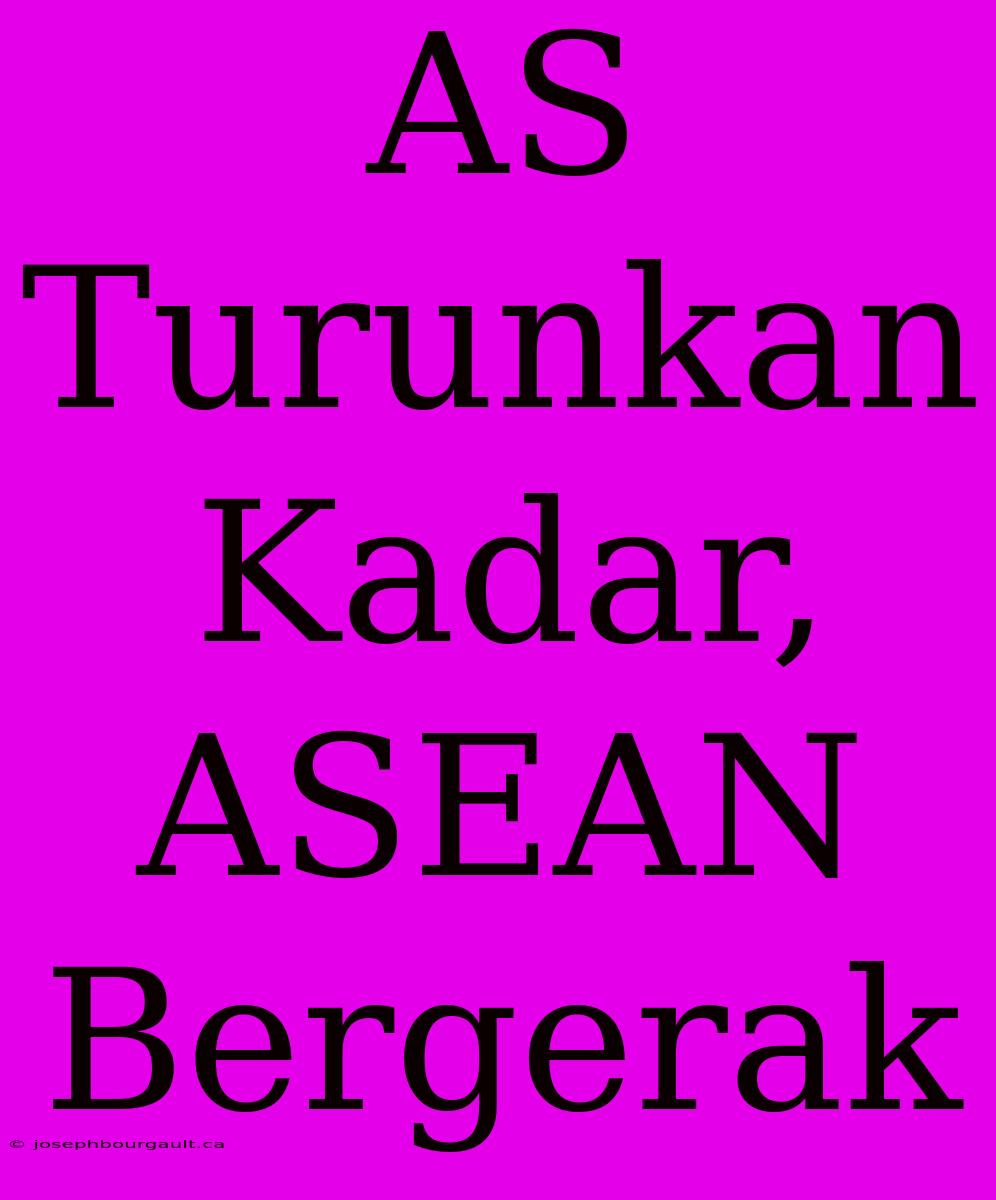 AS Turunkan Kadar, ASEAN Bergerak

© josephbourgault.ca